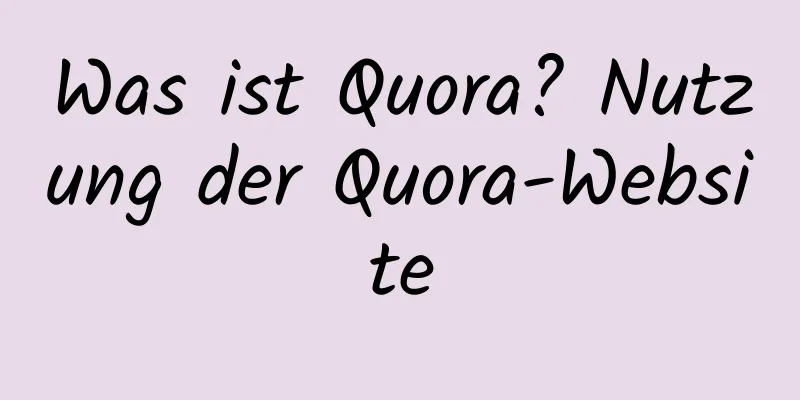 Was ist Quora? Nutzung der Quora-Website